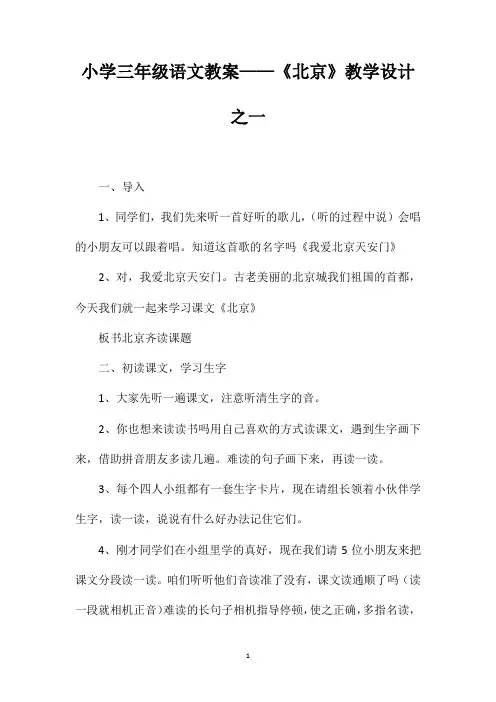 小学三年级语文教案——《北京》教学设计之一

一、导入

1、同学们，我们先来听一首好听的歌儿，（听的过程中说）会唱的小朋友可以跟着唱。知道这首歌的名字吗《我爱北京天安门》

2、对，我爱北京天安门。古老美丽的北京城我们祖国的首都，今天我们就一起来学习课文《北京》

板书北京齐读课题

二、初读课文，学习生字

1、大家先听一遍课文，注意听清生字的音。

2、你也想来读读书吗用自己喜欢的方式读课文，遇到生字画下来，借助拼音朋友多读几遍。难读的句子画下来，再读一读。

3、每个四人小组都有一套生字卡片，现在请组长领着小伙伴学生字，读一读，说说有什么好办法记住它们。

4、刚才同学们在小组里学的真好，现在我们请 5 位小朋友来把课文分段读一读。咱们听听他们音读准了没有，课文读通顺了吗（读一段就相机正音）难读的长句子相机指导停顿，使之正确，多指名读，

1